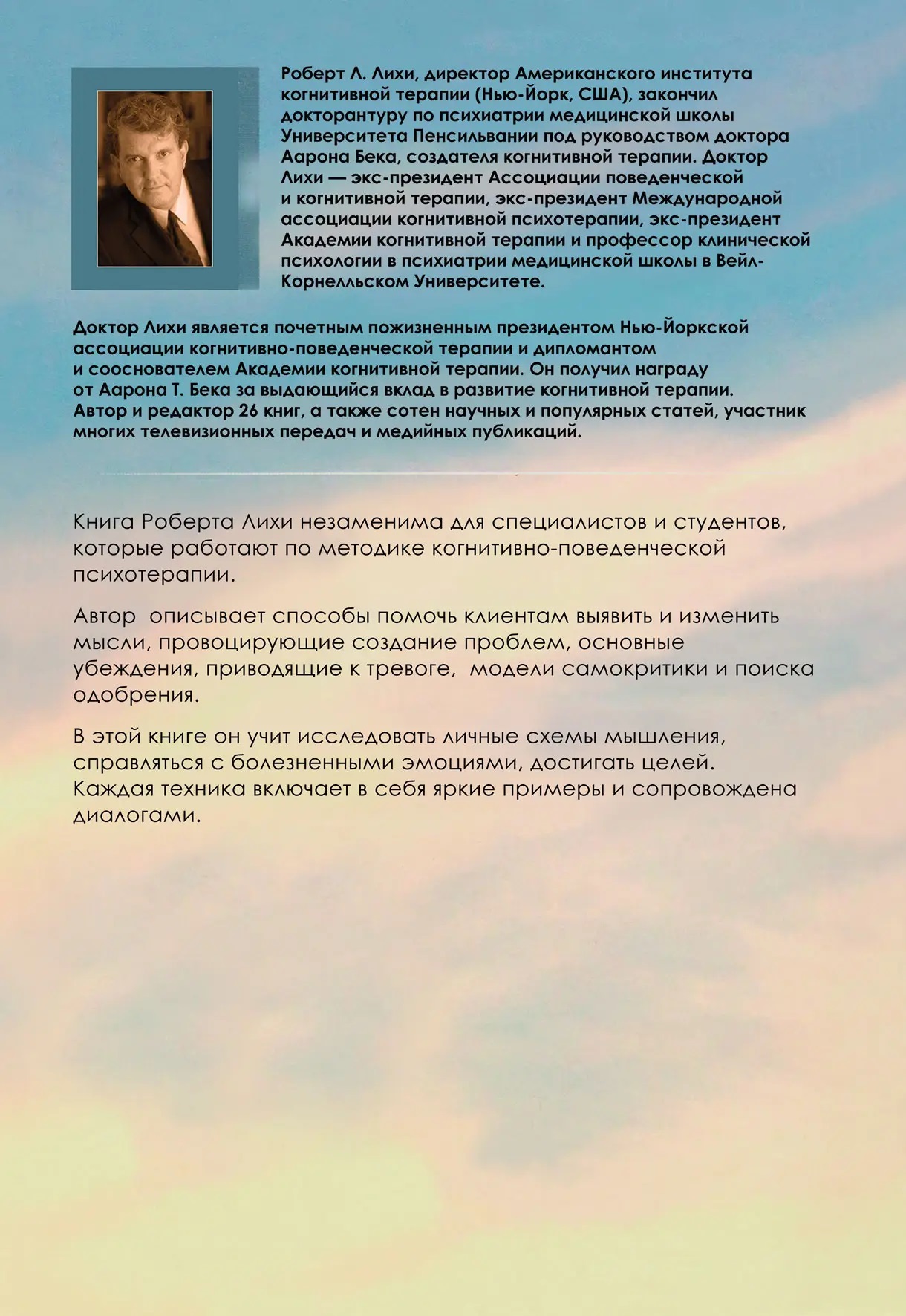 Роберт Л. Лихи, директор Американского института когнитивной терапии (Нью-Йорк, США), закончил докторантуру по психиатрии медицинской школы Университета Пенсильвании под руководством доктора Аарона Бека, создателя когнитивной терапии. Доктор Лихи — экс-президент Ассоциации поведенческой и когнитивной терапии, экс-президент Международной ассоциации когнитивной психотерапии, экс-президент Академии когнитивной терапии и профессор клинической психологии в психиатрии медицинской школы в Вейл-Корнелльском Университете.

Доктор Лихи является почетным пожизненным президентом Нью-Йоркской ассоциации когнитивно-поведенческой терапии и дипломантом и сооснователем Академии когнитивной терапии. Он получил награду от Аарона Т. Бека за выдающийся вклад в развитие когнитивной терапии. Автор и редактор 26 книг, а также сотен научных и популярных статей, участник многих телевизионных передач и медийных публикаций.

Книга Роберта Лихи незаменима для специалистов и студентов, которые работают по методике когнитивно-поведенческой психотерапии.

Автор описывает способы помочь клиентам выявить и изменить мысли, провоцирующие создание проблем, основные убеждения, приводящие к тревоге, модели самокритики и поиска одобрения.

В этой книге он учит исследовать личные схемы мышления, справляться с болезненными эмоциями, достигать целей. Каждая техника включает в себя яркие примеры и сопровождена диалогами.